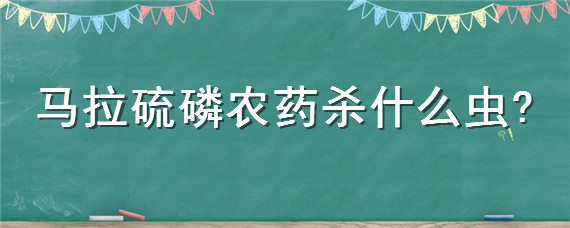 马拉硫磷农药杀什么虫?